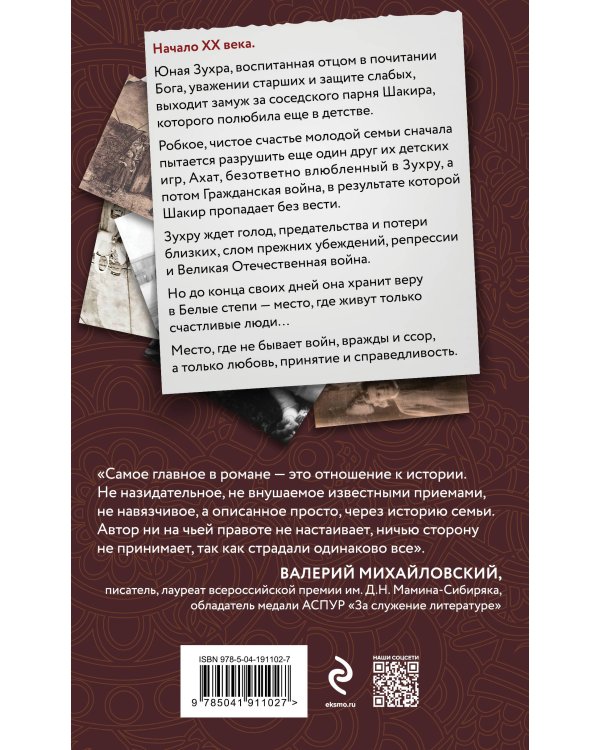 Начало XX века.

Юная Зухра, воспитанная отцом в почитании Бога, уважении старших и защите слабых, выходит замуж за соседского парня Шакира, которого полюбила еще в детстве.

Робкое, чистое счастье молодой семьи сначала пытается разрушить еще один друг их детских игр, Ахат, безответно влюбленный в Зухру, а потом Гражданская война, в результате которой Шакир пропадает без вести.

Зухру ждет голод, предательства и потери близких, слом прежних убеждений, репрессии и Великая Отечественная война.

Но до конца своих дней она хранит веру в Белые степи — место, где живут только счастливые люди…

Место, где не бывает войн, вражды и ссор, а только любовь, принятие и справедливость.

«Самое главное в романе — это отношение к истории. Не назидательное, не внушаемое известными приемами, не навязчивое, а описанное просто, через историю семьи. Автор ни на чьей правоте не настаивает, ничью сторону не принимает, так как страдали одинаково все».

ВАЛЕРИЙ МИХАЙЛОВСКИЙ,
писатель, лауреат всероссийской премии им. Д.Н. Мамина-Сибиряка,
обладатель медали АСПУР «За служение литературе»

ISBN 978-5-04-191102-7
9 785041 911027 >

eksmo.ru

НАШИ СОЦСЕТИ